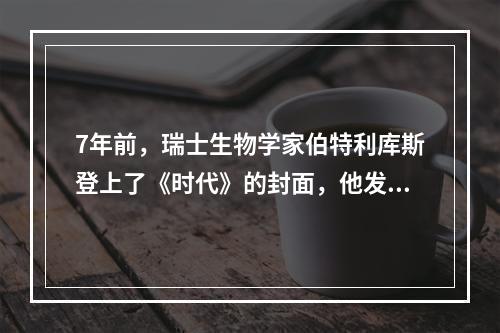 7年前，瑞士生物学家伯特利库斯登上了《时代》的封面，他发...